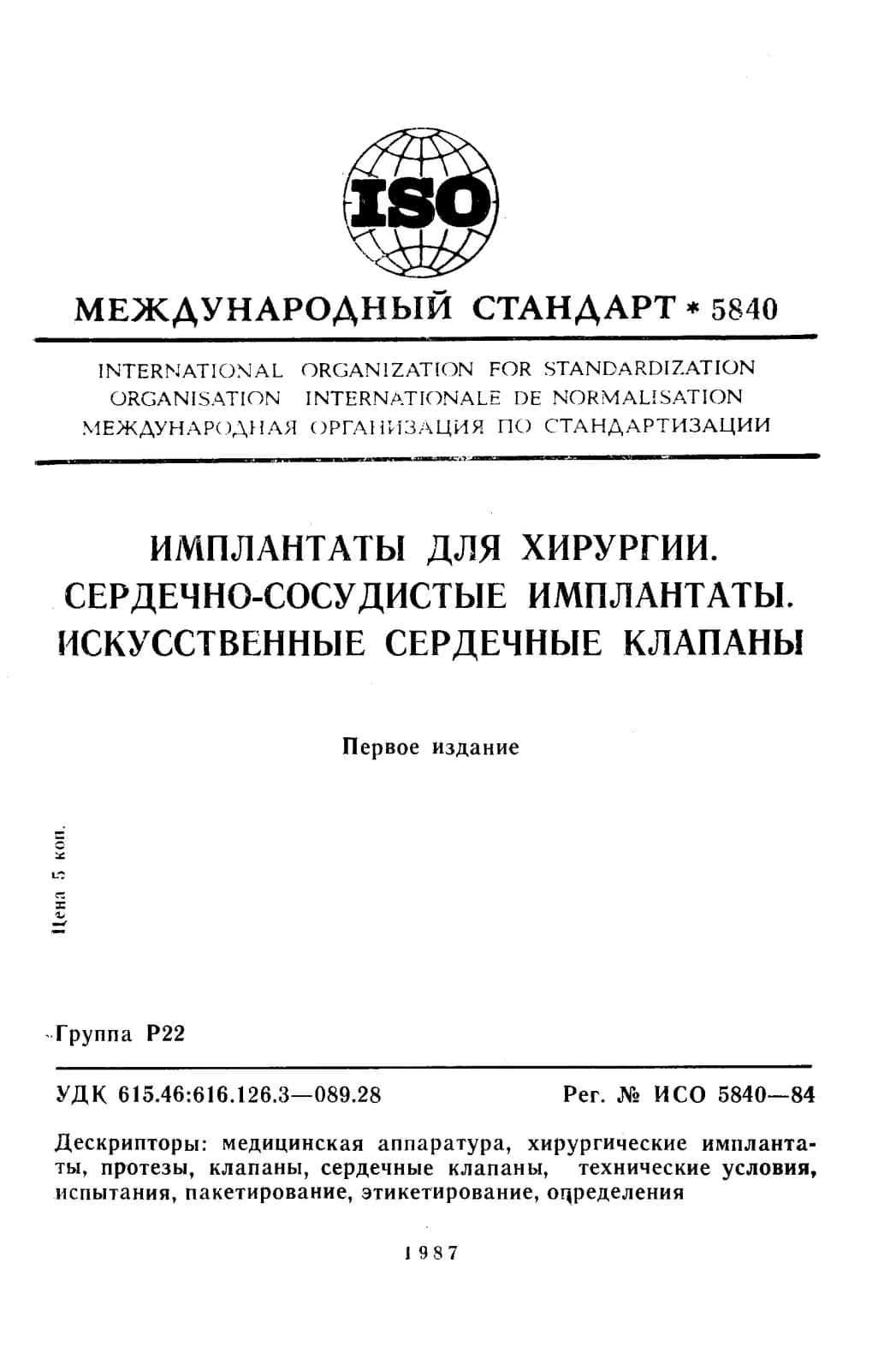 ISO

МЕЖДУНАРОДНЫЙ СТАНДАРТ * 5840

INTERNATIONAL ORGANIZATION FOR STANDARDIZATION
ORGANISATION INTERNATIONALE DE NORMALISATION
МЕЖДУНАРОДНАЯ ОРГАНИЗАЦИЯ ПО СТАНДАРТИЗАЦИИ

ИМПЛАНТАТЫ ДЛЯ ХИРУРГИИ. СЕРДЕЧНО-СОСУДИСТЫЕ ИМПЛАНТАТЫ. ИСКУССТВЕННЫЕ СЕРДЕЧНЫЕ КЛАПАНЫ

Первое издание

Цена 5 коп.

Группа Р22

УДК 615.46:616.126.3—089.28

Рег. № ИСО 5840—84

Дескрипторы: медицинская аппаратура, хирургические имплантаты, протезы, клапаны, сердечные клапаны, технические условия, испытания, пакетирование, этикетирование, определения

1987